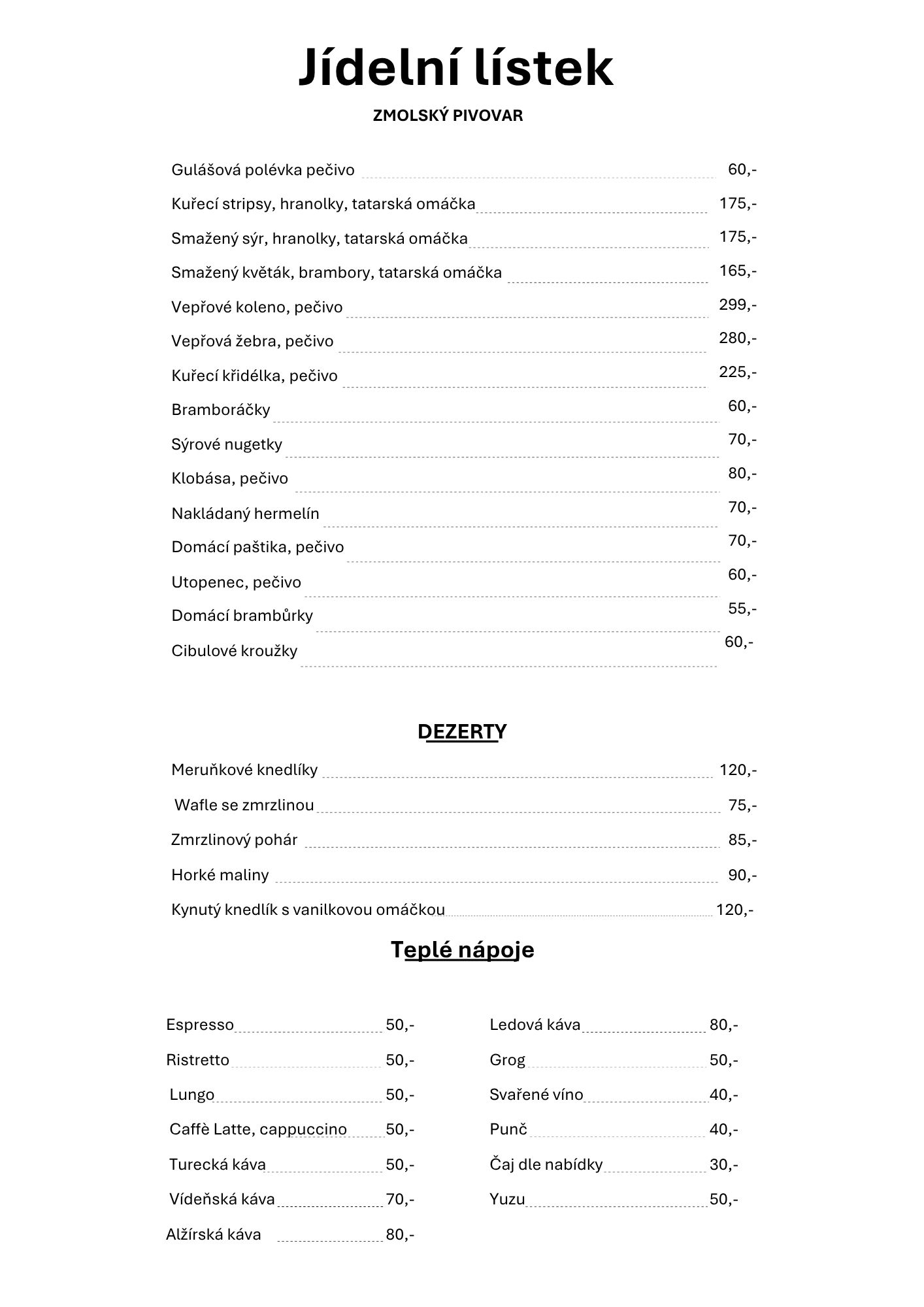 Jídelní lístek

ZMOLSKÝ PIVOVAR

Gulášová polévka pečivo 60,-

Kuřecí stripsy, hranolky, tatarská omáčka 175,-

Smažený sýr, hranolky, tatarská omáčka 175,-

Smažený květák, brambory, tatarská omáčka 165,-

Vepřové koleno, pečivo 299,-

Vepřová žebra, pečivo 280,-

Kuřecí křidélka, pečivo 225,-

Bramboráčky 60,-

Sýrové nugetky 70,-

Klobása, pečivo 80,-

Nakládaný hermelín 70,-

Domácí paštika, pečivo 70,-

Utopenec, pečivo 60,-

Domácí brambůrky 55,-

Cibulové kroužky 60,-

DEZERTY

Meruňkové knedlíky 120,-

Wafle se zmrzlinou 75,-

Zmrzlinový pohár 85,-

Horké maliny 90,-

Kynutý knedlík s vanilkovou omáčkou 120,-

Teplé nápoje

Espresso 50,-

Ristretto 50,-

Lungo 50,-

Caffè Latte, cappuccino 50,-

Turecká káva 50,-

Vídeňská káva 70,-

Alžírská káva 80,-

Ledová káva 80,-

Grog 50,-

Svařené víno 40,-

Punč 40,-

Čaj dle nabídky 30,-

Yuzu 50,-